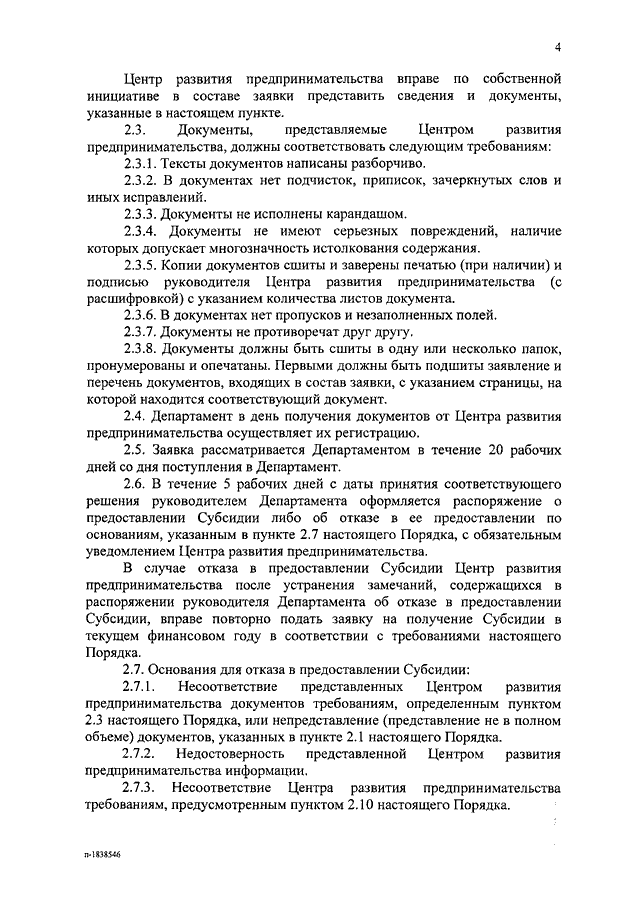 4

Центр развития предпринимательства вправе по собственной инициативе в составе заявки представить сведения и документы, указанные в настоящем пункте.

2.3. Документы, представляемые Центром развития предпринимательства, должны соответствовать следующим требованиям:

2.3.1. Тексты документов написаны разборчиво.

2.3.2. В документах нет подчисток, приписок, зачеркнутых слов и иных исправлений.

2.3.3. Документы не исполнены карандашом.

2.3.4. Документы не имеют серьезных повреждений, наличие которых допускает многозначность истолкования содержания.

2.3.5. Копии документов сшиты и заверены печатью (при наличии) и подписью руководителя Центра развития предпринимательства (с расшифровкой) с указанием количества листов документа.

2.3.6. В документах нет пропусков и незаполненных полей.

2.3.7. Документы не противоречат друг другу.

2.3.8. Документы должны быть сшиты в одну или несколько папок, пронумерованы и опечатаны. Первыми должны быть подшиты заявление и перечень документов, входящих в состав заявки, с указанием страницы, на которой находится соответствующий документ.

2.4. Департамент в день получения документов от Центра развития предпринимательства осуществляет их регистрацию.

2.5. Заявка рассматривается Департаментом в течение 20 рабочих дней со дня поступления в Департамент.

2.6. В течение 5 рабочих дней с даты принятия соответствующего решения руководителем Департамента оформляется распоряжение о предоставлении Субсидии либо об отказе в ее предоставлении по основаниям, указанным в пункте 2.7 настоящего Порядка, с обязательным уведомлением Центра развития предпринимательства.

В случае отказа в предоставлении Субсидии Центр развития предпринимательства после устранения замечаний, содержащихся в распоряжении руководителя Департамента об отказе в предоставлении Субсидии, вправе повторно подать заявку на получение Субсидии в текущем финансовом году в соответствии с требованиями настоящего Порядка.

2.7. Основания для отказа в предоставлении Субсидии:

2.7.1. Несоответствие представленных Центром развития предпринимательства документов требованиям, определенным пунктом 2.3 настоящего Порядка, или непредставление (представление не в полном объеме) документов, указанных в пункте 2.1 настоящего Порядка.

2.7.2. Недостоверность представленной Центром развития предпринимательства информации.

2.7.3. Несоответствие Центра развития предпринимательства требованиям, предусмотренным пунктом 2.10 настоящего Порядка.

п-1838546